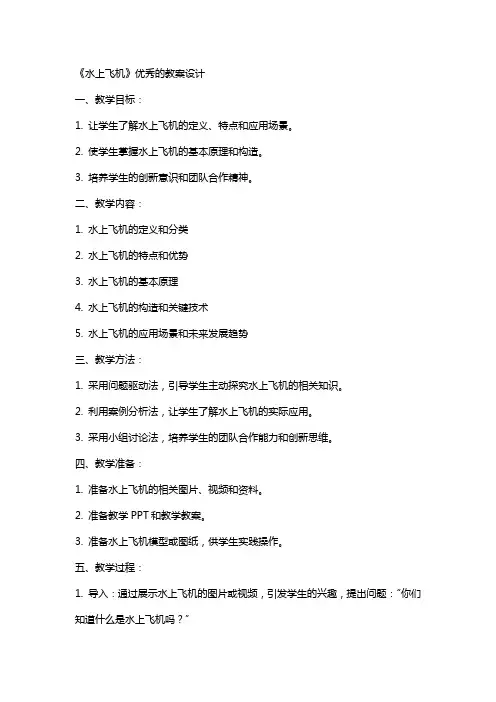 《水上飞机》优秀的教案设计

一、教学目标：

1. 让学生了解水上飞机的定义、特点和应用场景。

2. 使学生掌握水上飞机的基本原理和构造。

3. 培养学生的创新意识和团队合作精神。

二、教学内容：

1. 水上飞机的定义和分类

2. 水上飞机的特点和优势

3. 水上飞机的基本原理

4. 水上飞机的构造和关键技术

5. 水上飞机的应用场景和未来发展趋势

三、教学方法：

1. 采用问题驱动法，引导学生主动探究水上飞机的相关知识。

2. 利用案例分析法，让学生了解水上飞机的实际应用。

3. 采用小组讨论法，培养学生的团队合作能力和创新思维。

四、教学准备：

1. 准备水上飞机的相关图片、视频和资料。

2. 准备教学 PPT 和教学教案。

3. 准备水上飞机模型或图纸，供学生实践操作。

五、教学过程：

1. 导入：通过展示水上飞机的图片或视频，引发学生的兴趣，提出问题："你们知道什么是水上飞机吗？"